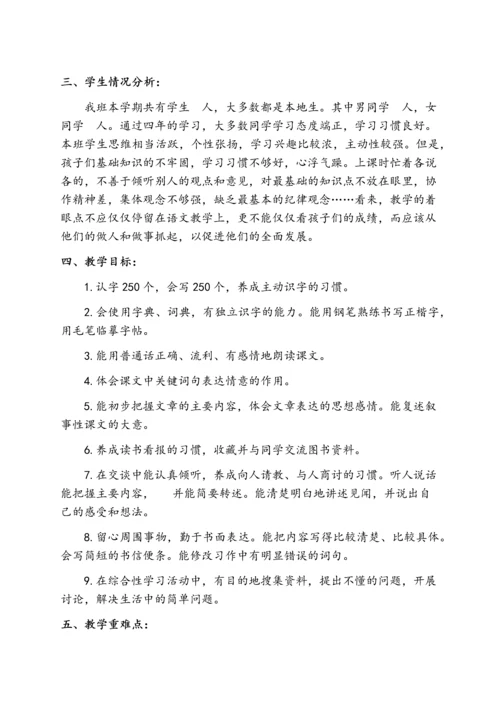 三、学生情况分析：

我班本学期共有学生 人，大多数都是本地生。其中男同学 人，女同学 人。通过四年的学习，大多数同学学习态度端正，学习习惯良好。本班学生思维相当活跃，个性张扬，学习兴趣比较浓，主动性较强。但是，孩子们基础知识的不牢固，学习习惯不够好，心浮气躁。上课时忙着各说各的，不善于倾听别人的观点和意见，对最基础的知识点不放在眼里，协作精神差，集体观念不够强，缺乏最基本的纪律观念……看来，教学的着眼点不应仅仅停留在语文教学上，更不能仅仅看孩子们的成绩，而应该从他们的做人和做事抓起，以促进他们的全面发展。

四、教学目标：

1. 认字 250 个，会写 250 个，养成主动识字的习惯。

2. 会使用字典、词典，有独立识字的能力。能用钢笔熟练书写正楷字，用毛笔临摹字帖。

3. 能用普通话正确、流利、有感情地朗读课文。

4. 体会课文中关键词句表达情意的作用。

5. 能初步把握文章的主要内容，体会文章表达的思想感情。能复述叙事性课文的大意。

6. 养成读书看报的习惯，收藏并与同学交流图书资料。

7. 在交谈中能认真倾听，养成向人请教、与人商讨的习惯。听人说话能把握主要内容， 并能简要转述。能清楚明白地讲述见闻，并说出自己的感受和想法。

8. 留心周围事物，勤于书面表达。能把内容写得比较清楚、比较具体。会写简短的书信便条。能修改习作中有明显错误的词句。

9. 在综合性学习活动中，有目的地搜集资料，提出不懂的问题，开展讨论，解决生活中的简单问题。

五、教学重难点：